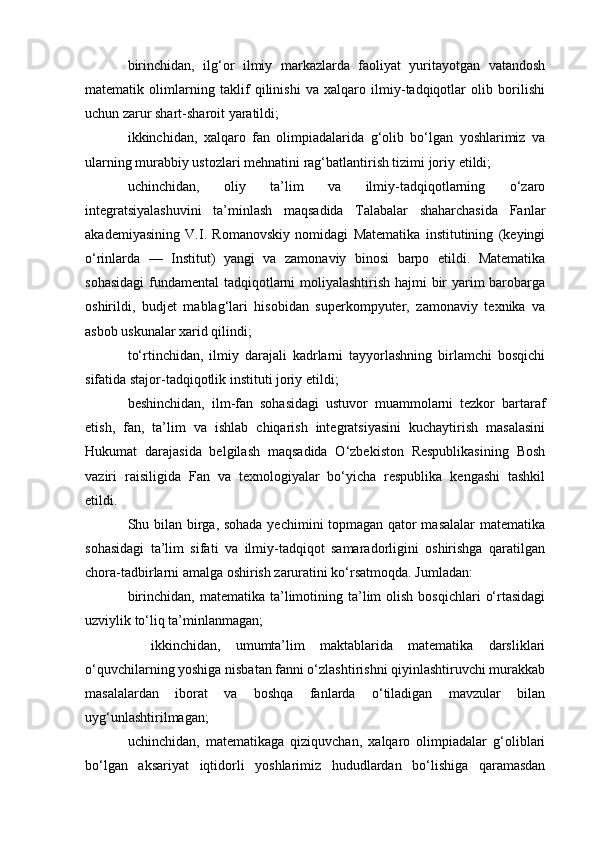 birinchidan, ilg‘or ilmiy markazlarda faoliyat yuritayotgan vatandosh matematik olimlarning taklif qilinishi va xalqaro ilmiy-tadqiqotlar olib borilishi uchun zarur shart-sharoit yaratildi;

ikkinchidan, xalqaro fan olimpiadalarida g‘olib bo‘lgan yoshlarimiz va ularning murabbiy ustozlari mehnatini rag‘batlantirish tizimi joriy etildi;

uchinchidan, oliy ta’lim va ilmiy-tadqiqotlarning o‘zaro integratsiyalashuvini ta’minlash maqsadida Talabalar shaharchasida Fanlar akademiyasining V.I. Romanovskiy nomidagi Matematika institutining (keyingi o‘rinlarda — Institut) yangi va zamonaviy binosi barpo etildi. Matematika sohasidagi fundamental tadqiqotlarni moliyalashtirish hajmi bir yarim barobarga oshirildi, budjet mablag‘lari hisobidan superkompyuter, zamonaviy texnika va asbob uskunalar xarid qilindi;

to‘rtinchidan, ilmiy darajali kadrlarni tayyorlashning birlamchi bosqichi sifatida stajor-tadqiqotlik instituti joriy etildi;

beshinchidan, ilm-fan sohasidagi ustuvor muammolarni tezkor bartaraf etish, fan, ta’lim va ishlab chiqarish integratsiyasini kuchaytirish masalasini Hukumat darajasida belgilash maqsadida O‘zbekiston Respublikasining Bosh vaziri raisiligida Fan va texnologiyalar bo‘yicha respublika kengashi tashkil etildi.

Shu bilan birga, sohada yechimini topmagan qator masalalar matematika sohasidagi ta’lim sifati va ilmiy-tadqiqot samaradorligini oshirishga qaratilgan chora-tadbirlarni amalga oshirish zaruratini ko‘rsatmoqda. Jumladan:

birinchidan, matematika ta’limotining ta’lim olish bosqichlari o‘rtasidagi uzviylik to‘liq ta’minlanmagan;

ikkinchidan, umumta’lim maktablarida matematika darsliklari o‘quvchilarning yoshiga nisbatan fanni o‘zlashtirishni qiyinlashtiruvchi murakkab masalalardan iborat va boshqa fanlarda o‘tiladigan mavzular bilan uyg‘unlashtirilmagan;

uchinchidan, matematikaga qiziquvchan, xalqaro olimpiadalar g‘oliblari bo‘lgan aksariyat iqtidorli yoshlarimiz hududlardan bo‘lishiga qaramasdan